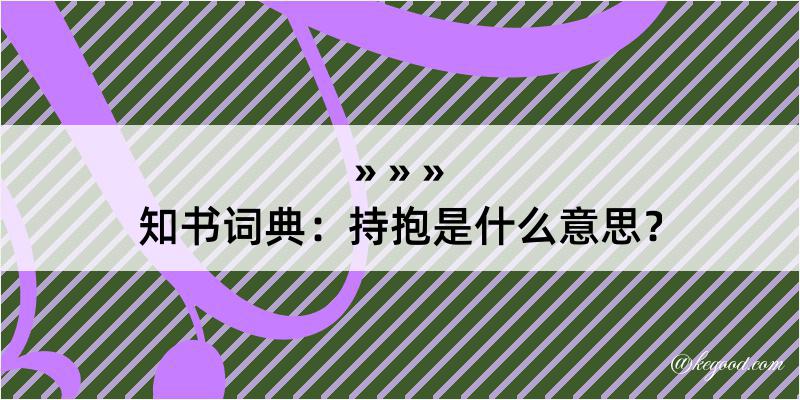 » » »
知书词典：持抱是什么意思？

@kegood.com